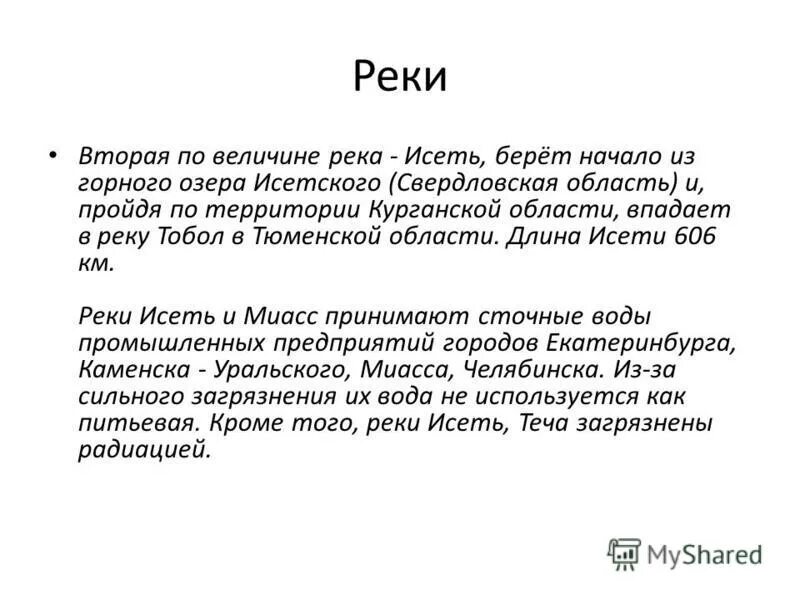 Реки

• Вторая по величине река - Исеть, берёт начало из горного озера Исетского (Свердловская область) и, пройдя по территории Курганской области, впадает в реку Тобол в Тюменской области. Длина Исети 606 км.

Реки Исеть и Миасс принимают сточные воды промышленных предприятий городов Екатеринбурга, Каменска - Уральского, Миасса, Челябинска. Из-за сильного загрязнения их вода не используется как питьевая. Кроме того, реки Исеть, Теча загрязнены радиацией.

MyShared